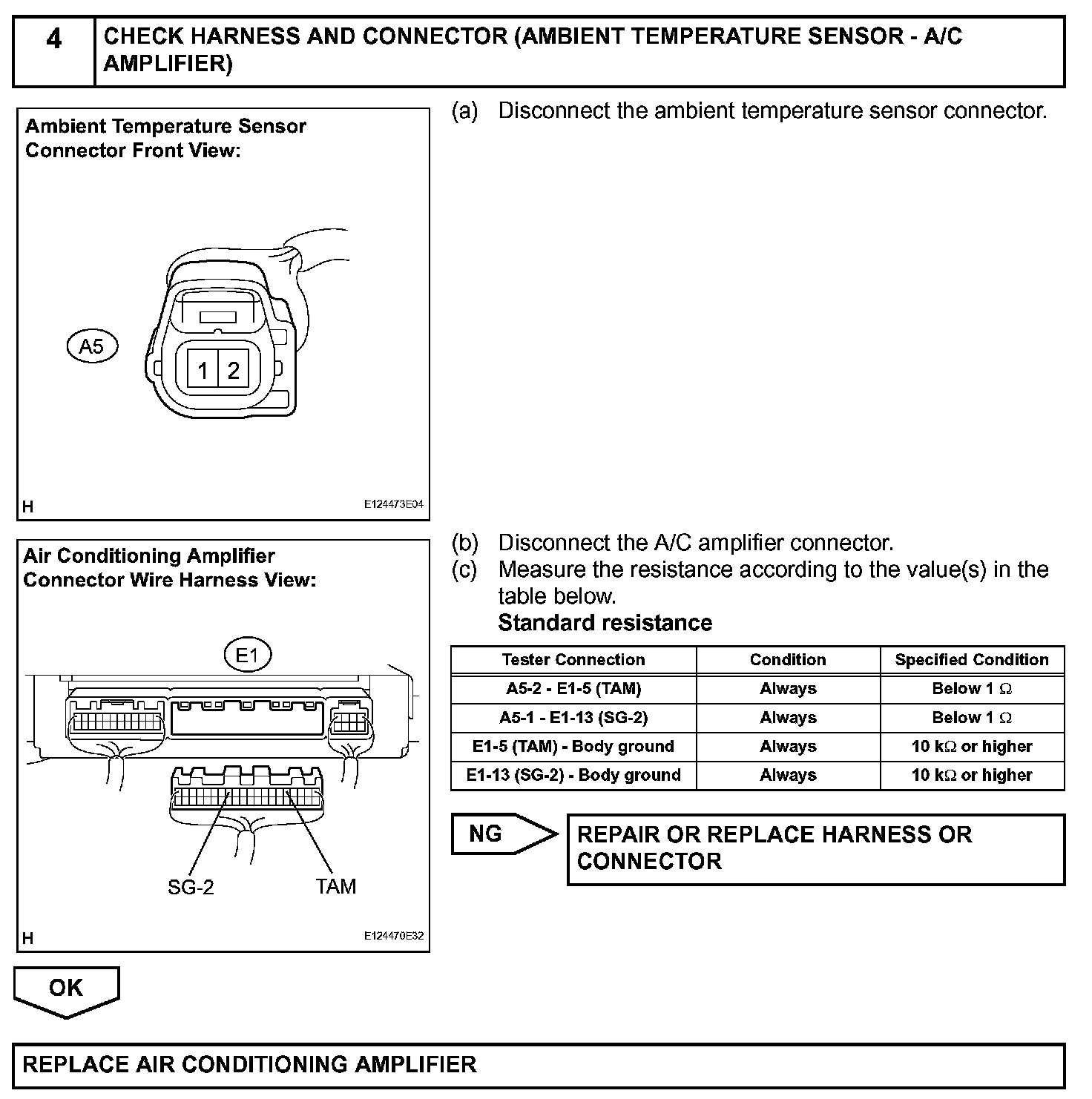 4 CHECK HARNESS AND CONNECTOR (AMBIENT TEMPERATURE SENSOR - A/C AMPLIFIER)

Ambient Temperature Sensor Connector Front View:

A5

1 2

H E124473E04

(a) Disconnect the ambient temperature sensor connector.

Air Conditioning Amplifier Connector Wire Harness View:

E1

SG-2 TAM

H E124470E32

(b) Disconnect the A/C amplifier connector.
(c) Measure the resistance according to the value(s) in the table below.
Standard resistance

| Tester Connection | Condition | Specified Condition |
|---|---|---|
| A5-2 - E1-5 (TAM) | Always | Below 1 $\Omega$ |
| A5-1 - E1-13 (SG-2) | Always | Below 1 $\Omega$ |
| E1-5 (TAM) - Body ground | Always | 10 k$\Omega$ or higher |
| E1-13 (SG-2) - Body ground | Always | 10 k$\Omega$ or higher |

NG

REPAIR OR REPLACE HARNESS OR CONNECTOR

OK

REPLACE AIR CONDITIONING AMPLIFIER